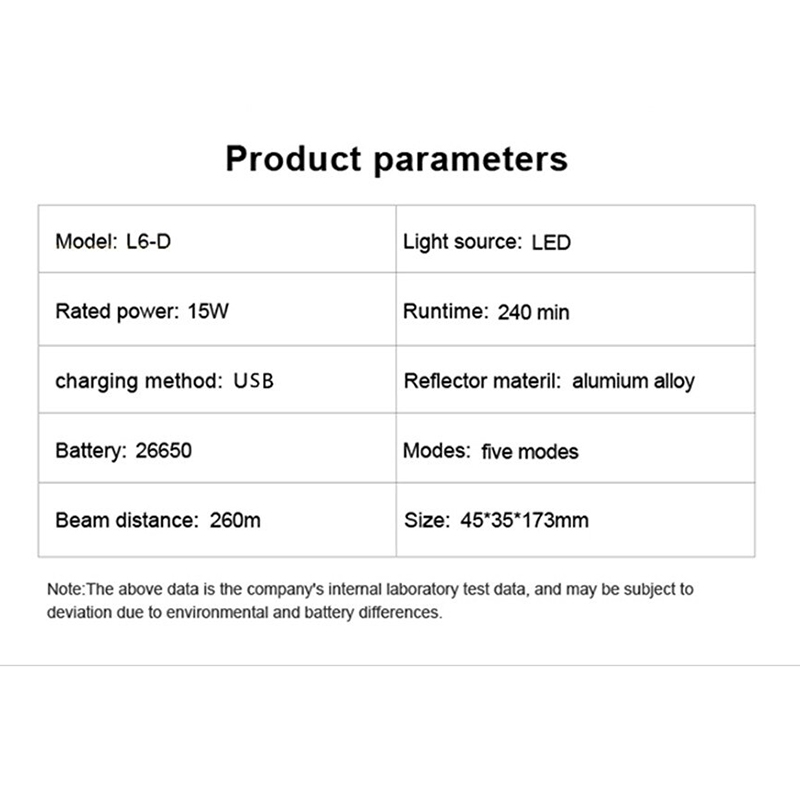 Product parameters

| Model: L6-D | Light source: LED |
|---|---|
| Rated power: 15W | Runtime: 240 min |
| charging method: USB | Reflector materil: alumium alloy |
| Battery: 26650 | Modes: five modes |
| Beam distance: 260m | Size: 45*35*173mm |

Note:The above data is the company's internal laboratory test data, and may be subject to deviation due to environmental and battery differences.